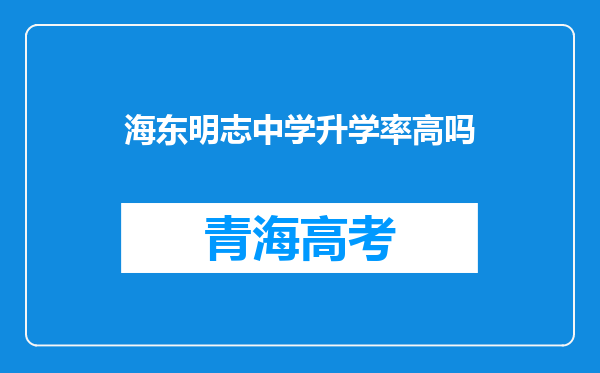 海东明志中学升学率高吗

青海高考